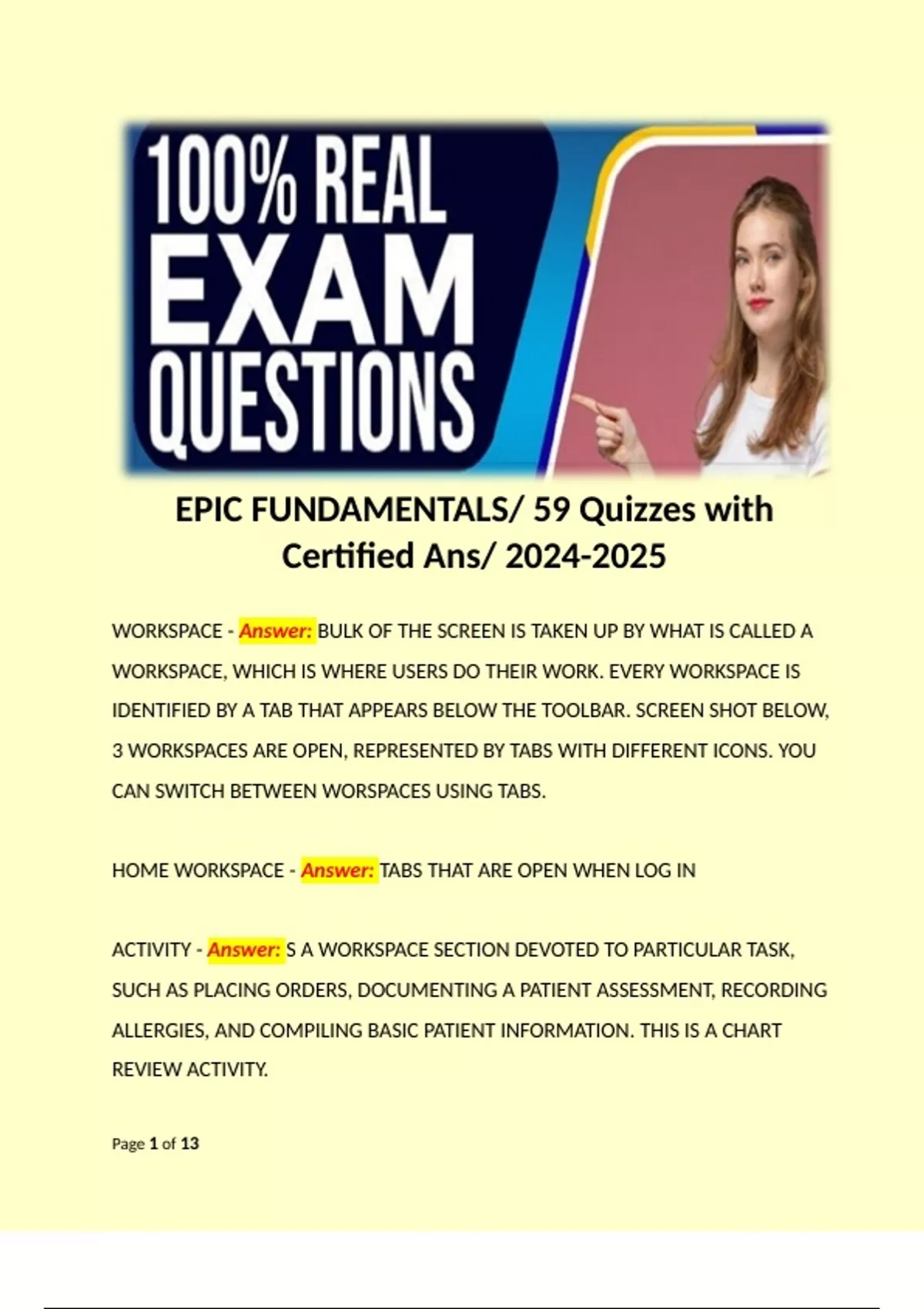 100% REAL EXAM QUESTIONS

EPIC FUNDAMENTALS/ 59 Quizzes with Certified Ans/ 2024-2025

WORKSPACE - Answer: BULK OF THE SCREEN IS TAKEN UP BY WHAT IS CALLED A WORKSPACE, WHICH IS WHERE USERS DO THEIR WORK. EVERY WORKSPACE IS IDENTIFIED BY A TAB THAT APPEARS BELOW THE TOOLBAR. SCREEN SHOT BELOW, 3 WORKSPACES ARE OPEN, REPRESENTED BY TABS WITH DIFFERENT ICONS. YOU CAN SWITCH BETWEEN WORSPACES USING TABS.

HOME WORKSPACE - Answer: TABS THAT ARE OPEN WHEN LOG IN

ACTIVITY - Answer: S A WORKSPACE SECTION DEVOTED TO PARTICULAR TASK, SUCH AS PLACING ORDERS, DOCUMENTING A PATIENT ASSESSMENT, RECORDING ALLERGIES, AND COMPILING BASIC PATIENT INFORMATION. THIS IS A CHART REVIEW ACTIVITY.

Page 1 of 13